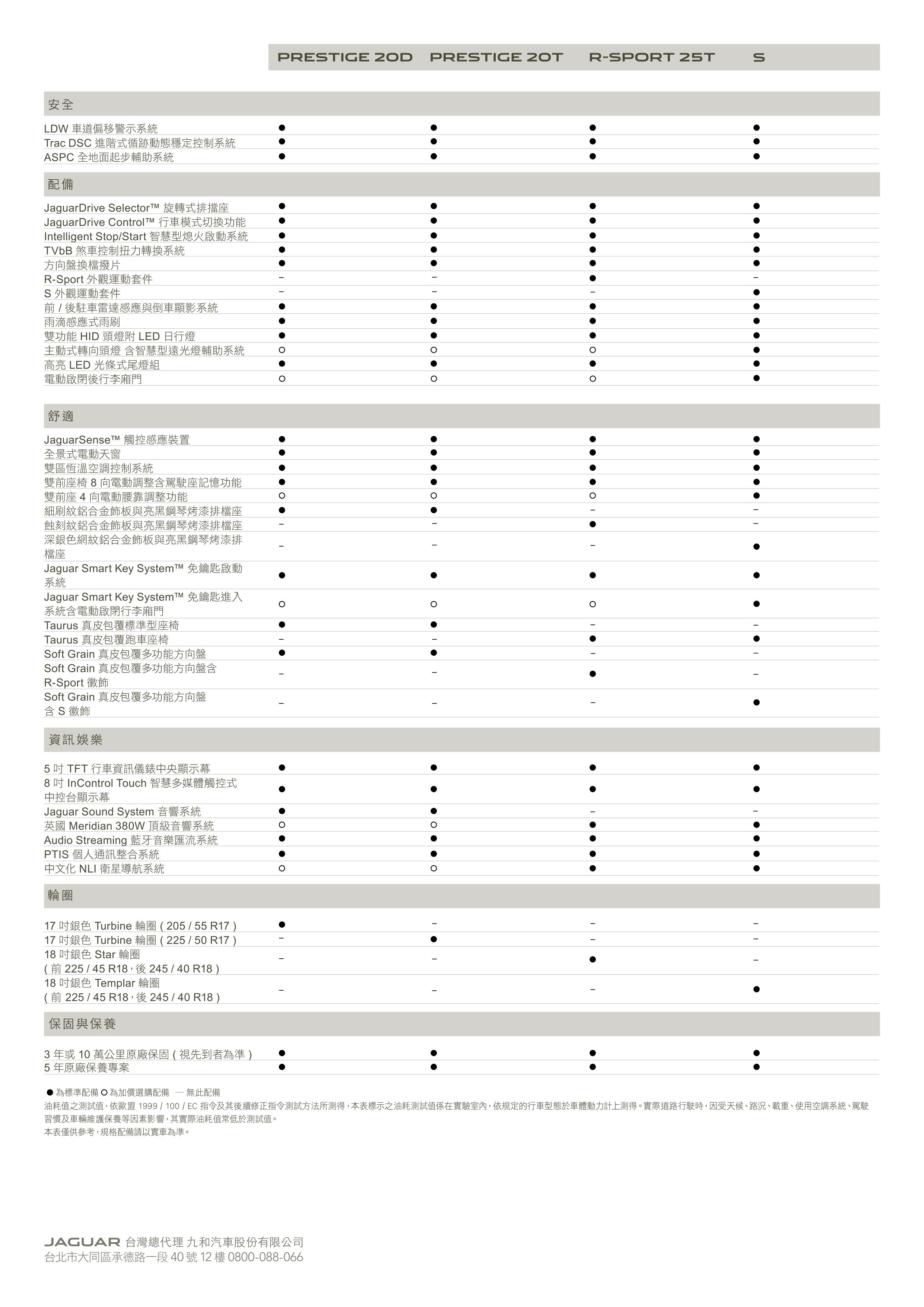 |  | PRESTIGE 20D | PRESTIGE 20T | R-SPORT 25T | S |
|---|---|---|---|---|
| 安全 |  |  |  |  |
| LDW 車道偏移警示系統 | ● | ● | ● | ● |
| Trac DSC 進階式循跡動態穩定控制系統 | ● | ● | ● | ● |
| ASPC 全地面起步輔助系統 | ● | ● | ● | ● |
| 配備 |  |  |  |  |
| JaguarDrive Selector™ 旋轉式排擋座 | ● | ● | ● | ● |
| JaguarDrive Control™ 行車模式切換功能 | ● | ● | ● | ● |
| Intelligent Stop/Start 智慧型熄火啟動系統 | ● | ● | ● | ● |
| TVbB 煞車控制扭力轉換系統 | ● | ● | ● | ● |
| 方向盤換檔撥片 | ● | ● | ● | ● |
| R-Sport 外觀運動套件 | – | – | ● | – |
| S 外觀運動套件 | – | – | – | ● |
| 前 / 後駐車雷達感應與倒車顯影系統 | ● | ● | ● | ● |
| 雨滴感應式雨刷 | ● | ● | ● | ● |
| 雙功能 HID 頭燈附 LED 日行燈 | ● | ● | ● | ● |
| 主動式轉向頭燈 含智慧型遠光燈輔助系統 | ○ | ○ | ○ | ● |
| 高亮 LED 光條式尾燈組 | ● | ● | ● | ● |
| 電動啟閉後行李廂門 | ○ | ○ | ○ | ● |
| 舒適 |  |  |  |  |
| JaguarSense™ 觸控感應裝置 | ● | ● | ● | ● |
| 全景式電動天窗 | ● | ● | ● | ● |
| 雙區恆溫空調控制系統 | ● | ● | ● | ● |
| 雙前座椅 8 向電動調整含駕駛座記憶功能 | ● | ● | ● | ● |
| 雙前座 4 向電動腰靠調整功能 | ○ | ○ | ○ | ● |
| 細刷紋鋁合金飾板與亮黑鋼琴烤漆排檔座 | ● | ● | – | – |
| 蝕刻紋鋁合金飾板與亮黑鋼琴烤漆排檔座 | – | – | ● | – |
| 深銀色網紋鋁合金飾板與亮黑鋼琴烤漆排檔座 | – | – | – | ● |
| Jaguar Smart Key System™ 免鑰匙啟動系統 | ● | ● | ● | ● |
| Jaguar Smart Key System™ 免鑰匙進入系統含電動啟閉行李廂門 | ○ | ○ | ○ | ● |
| Taurus 真皮包覆標準型座椅 | ● | ● | – | – |
| Taurus 真皮包覆跑車座椅 | – | – | ● | ● |
| Soft Grain 真皮包覆多功能方向盤 | ● | ● | – | – |
| Soft Grain 真皮包覆多功能方向盤含 R-Sport 徽飾 | – | – | ● | – |
| Soft Grain 真皮包覆多功能方向盤含 S 徽飾 | – | – | – | ● |
| 資訊娛樂 |  |  |  |  |
| 5 吋 TFT 行車資訊儀錶中央顯示幕 | ● | ● | ● | ● |
| 8 吋 InControl Touch 智慧多媒體觸控式中控台顯示幕 | ● | ● | ● | ● |
| Jaguar Sound System 音響系統 | ● | ● | – | – |
| 英國 Meridian 380W 頂級音響系統 | ○ | ○ | ● | ● |
| Audio Streaming 藍牙音樂匯流系統 | ● | ● | ● | ● |
| PTIS 個人通訊整合系統 | ● | ● | ● | ● |
| 中文化 NLI 衛星導航系統 | ○ | ○ | ● | ● |
| 輪圈 |  |  |  |  |
| 17 吋銀色 Turbine 輪圈 ( 205 / 55 R17 ) | ● | – | – | – |
| 17 吋銀色 Turbine 輪圈 ( 225 / 50 R17 ) | – | ● | – | – |
| 18 吋銀色 Star 輪圈 ( 前 225 / 45 R18，後 245 / 40 R18 ) | – | – | ● | – |
| 18 吋銀色 Templar 輪圈 ( 前 225 / 45 R18，後 245 / 40 R18 ) | – | – | – | ● |
| 保固與保養 |  |  |  |  |
| 3 年或 10 萬公里原廠保固 ( 視先到者為準 ) | ● | ● | ● | ● |
| 5 年原廠保養專案 | ● | ● | ● | ● |

● 為標準配備 ○ 為加價選購配備 — 無此配備
油耗值之測試值，依歐盟 1999 / 100 / EC 指令及其後續修正指令測試方法所測得，本表標示之油耗測試值係在實驗室內，依規定的行車型態於車體動力計上測得。實際道路行駛時，因受天候、路況、載重、使用空調系統、駕駛習慣及車輛維護保養等因素影響，其實際油耗值常低於測試值。
本表僅供參考，規格配備請以實車為準。

JAGUAR 台灣總代理 九和汽車股份有限公司
台北市大同區承德路一段 40 號 12 樓 0800-088-066